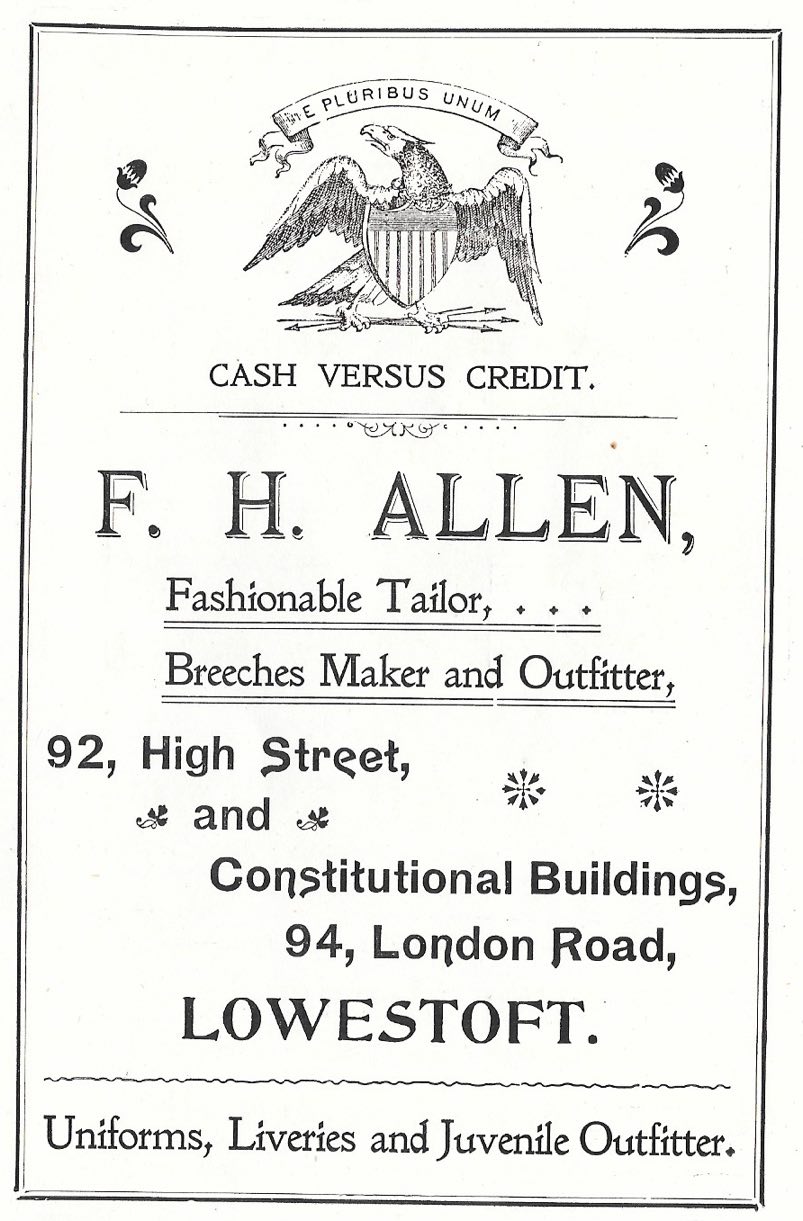 E PLURIBUS UNUM

CASH VERSUS CREDIT.

F. H. ALLEN,

Fashionable Tailor, . . .

Breeches Maker and Outfitter,

92, High Street,

and

Constitutional Buildings,

94, London Road,

LOWESTOFT.

Uniforms, Liveries and Juvenile Outfitter.